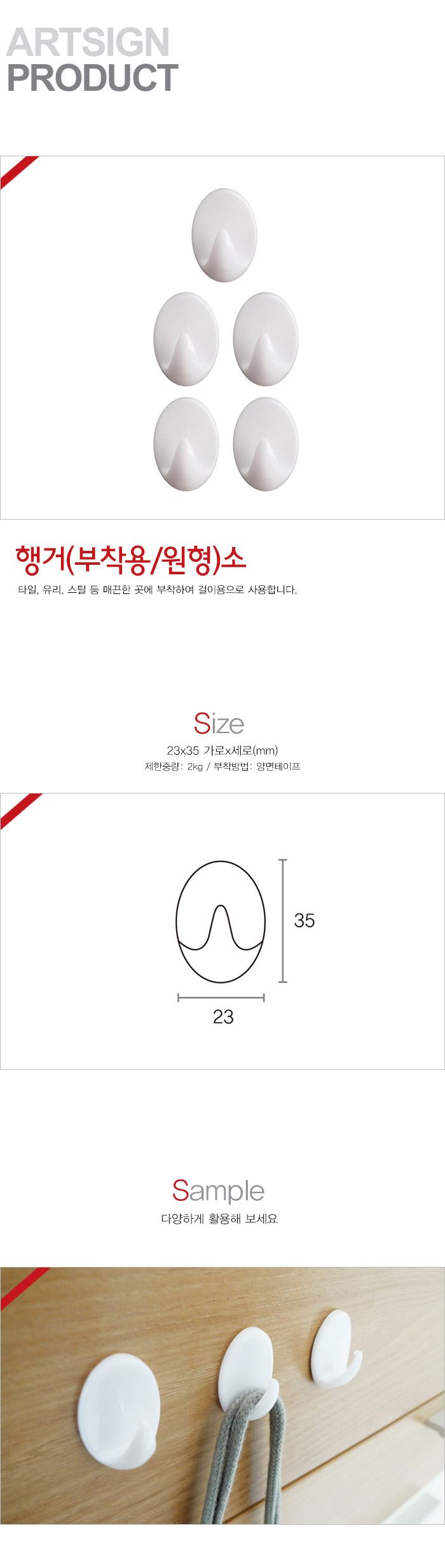 ARTSIGN
PRODUCT

행거(부착용/원형)소

타일, 유리, 스틸 등 매끈한 곳에 부착하여 걸이용으로 사용합니다.

Size

23x35 가로x세로(mm)
제한중량: 2kg / 부착방법: 양면테이프

35

23

Sample

다양하게 활용해 보세요